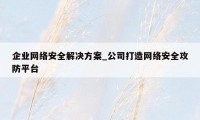 企业网络安全解决方案_公司打造网络安全攻防平台